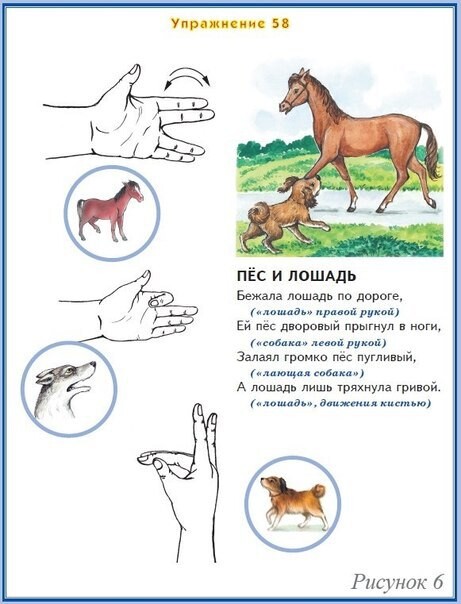 Упражнение 58

ПЁС И ЛОШАДЬ

Бежала лошадь по дороге,
(«лошадь» правой рукой)
Ей пёс дворовый прыгнул в ноги,
(«собака» левой рукой)
Залаял громко пёс пугливый,
(«лающая собака»)
А лошадь лишь тряхнула гривой.
(«лошадь», движения кистью)

Рисунок 6